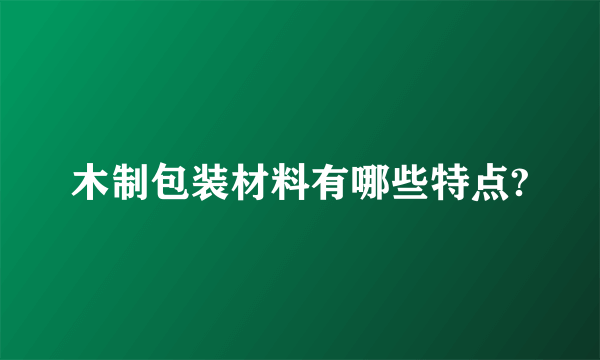 木制包装材料有哪些特点?